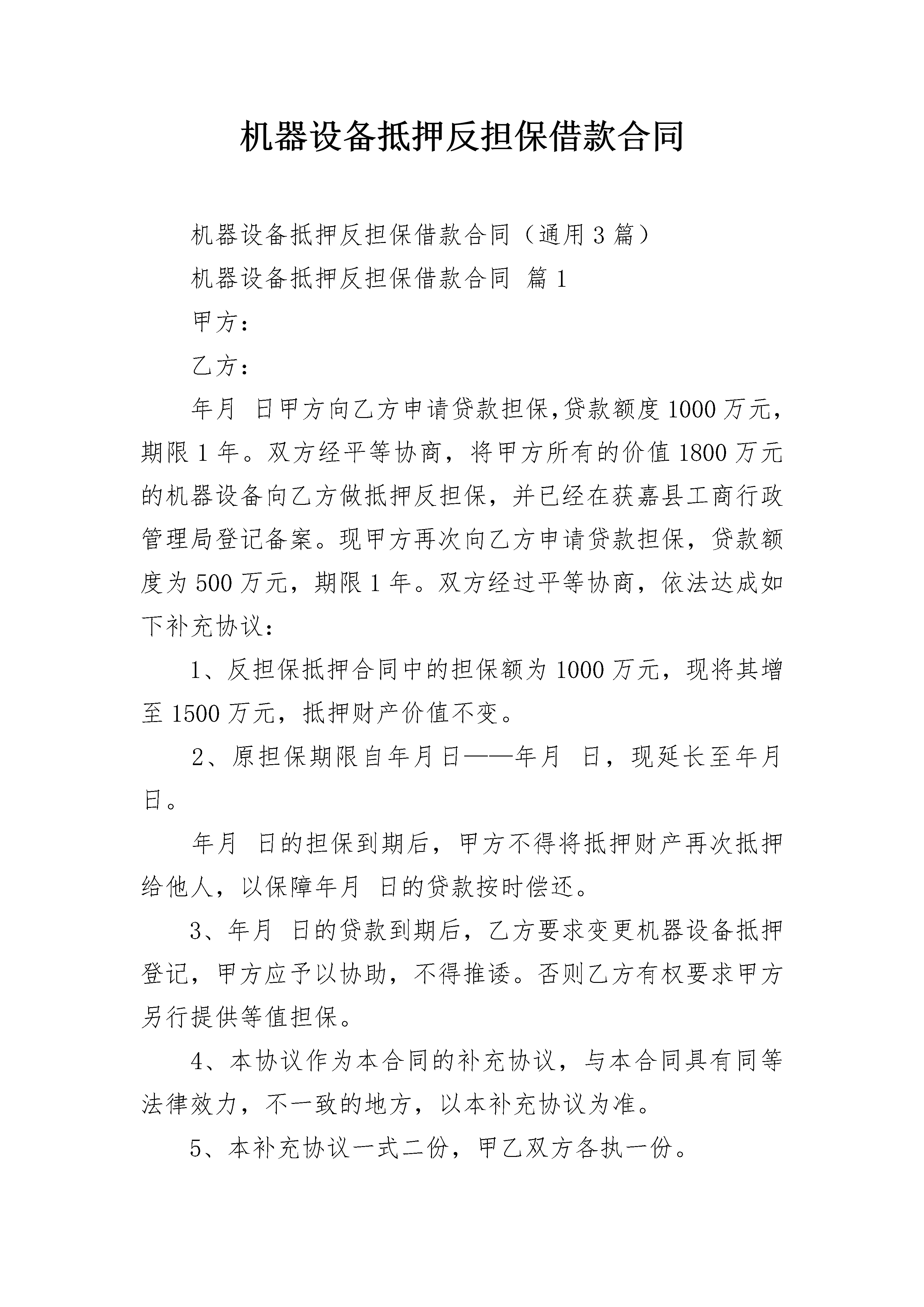 机器设备抵押反担保借款合同

机器设备抵押反担保借款合同（通用3篇）

机器设备抵押反担保借款合同 篇1

甲方：

乙方：

年月 日甲方向乙方申请贷款担保,贷款额度1000万元，期限1年。双方经平等协商，将甲方所有的价值1800万元的机器设备向乙方做抵押反担保，并已经在获嘉县工商行政管理局登记备案。现甲方再次向乙方申请贷款担保，贷款额度为500万元，期限1年。双方经过平等协商，依法达成如下补充协议：

1、反担保抵押合同中的担保额为1000万元，现将其增至1500万元，抵押财产价值不变。

2、原担保期限自年月日——年月 日，现延长至年月日。

年月 日的担保到期后，甲方不得将抵押财产再次抵押给他人，以保障年月 日的贷款按时偿还。

3、年月 日的贷款到期后，乙方要求变更机器设备抵押登记，甲方应予以协助，不得推诿。否则乙方有权要求甲方另行提供等值担保。

4、本协议作为本合同的补充协议，与本合同具有同等法律效力，不一致的地方，以本补充协议为准。

5、本补充协议一式二份，甲乙双方各执一份。